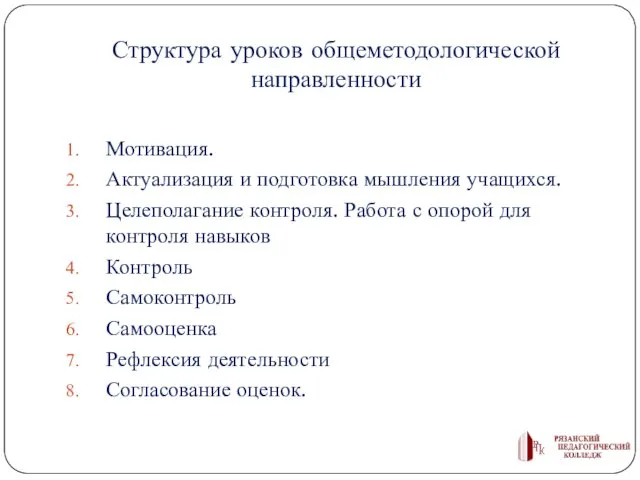 Структура уроков общеметодологической направленности

1. Мотивация.
2. Актуализация и подготовка мышления учащихся.
3. Целеполагание контроля. Работа с опорой для контроля навыков
4. Контроль
5. Самоконтроль
6. Самооценка
7. Рефлексия деятельности
8. Согласование оценок.

РПК
РЯЗАНСКИЙ ПЕДАГОГИЧЕСКИЙ КОЛЛЕДЖ